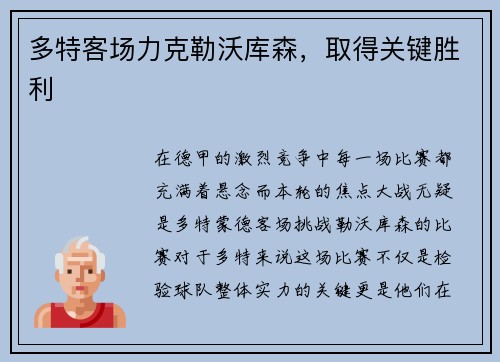 多特客场力克勒沃库森，取得关键胜利

在德甲的激烈竞争中每一场比赛都充满着悬念而本轮的焦点大战无疑是多特蒙德客场挑战勒沃库森的比赛对于多特来说这场比赛不仅是检验球队整体实力的关键更是他们在